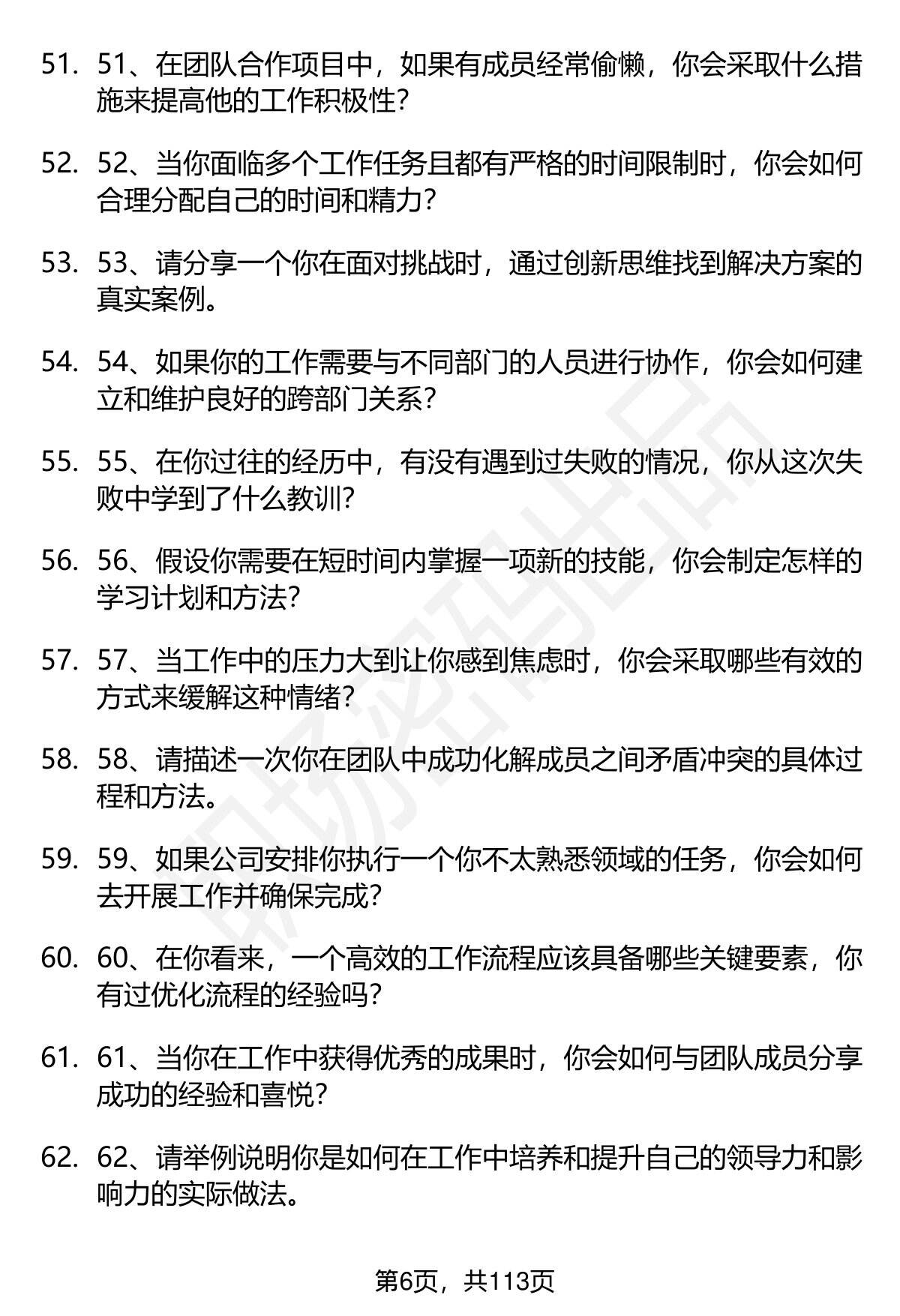 51. 51、在团队合作项目中，如果有成员经常偷懒，你会采取什么措施来提高他的工作积极性？

52. 52、当你面临多个工作任务且都有严格的时间限制时，你会如何合理分配自己的时间和精力？

53. 53、请分享一个你在面对挑战时，通过创新思维找到解决方案的真实案例。

54. 54、如果你的工作需要与不同部门的人员进行协作，你会如何建立和维护良好的跨部门关系？

55. 55、在你过往的经历中，有没有遇到过失败的情况，你从这次失败中学到了什么教训？

56. 56、假设你需要在短时间内掌握一项新的技能，你会制定怎样的学习计划和方法？

57. 57、当工作中的压力大到让你感到焦虑时，你会采取哪些有效的方式来缓解这种情绪？

58. 58、请描述一次你在团队中成功化解成员之间矛盾冲突的具体过程和方法。

59. 59、如果公司安排你执行一个你不太熟悉领域的任务，你会如何去开展工作并确保完成？

60. 60、在你看来，一个高效的工作流程应该具备哪些关键要素，你有过优化流程的经验吗？

61. 61、当你在工作中获得优秀的成果时，你会如何与团队成员分享成功的经验和喜悦？

62. 62、请举例说明你是如何在工作中培养和提升自己的领导力和影响力的实际做法。

职场密码出品

第6页，共113页